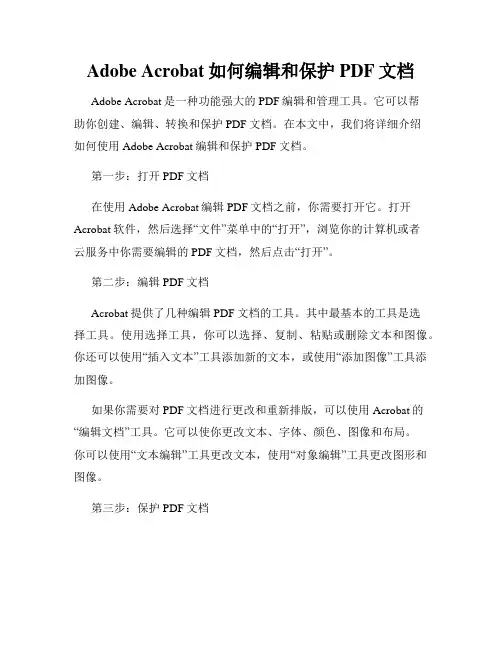 Adobe Acrobat 如何编辑和保护 PDF 文档

Adobe Acrobat 是一种功能强大的 PDF 编辑和管理工具。它可以帮助你创建、编辑、转换和保护 PDF 文档。在本文中，我们将详细介绍如何使用 Adobe Acrobat 编辑和保护 PDF 文档。

第一步：打开 PDF 文档

在使用 Adobe Acrobat 编辑 PDF 文档之前，你需要打开它。打开 Acrobat 软件，然后选择“文件”菜单中的“打开”，浏览你的计算机或者云服务中你需要编辑的 PDF 文档，然后点击“打开”。

第二步：编辑 PDF 文档

Acrobat 提供了几种编辑 PDF 文档的工具。其中最基本的工具是选择工具。使用选择工具，你可以选择、复制、粘贴或删除文本和图像。你还可以使用“插入文本”工具添加新的文本，或使用“添加图像”工具添加图像。

如果你需要对 PDF 文档进行更改和重新排版，可以使用 Acrobat 的“编辑文档”工具。它可以使你更改文本、字体、颜色、图像和布局。你可以使用“文本编辑”工具更改文本，使用“对象编辑”工具更改图形和图像。

第三步：保护 PDF 文档